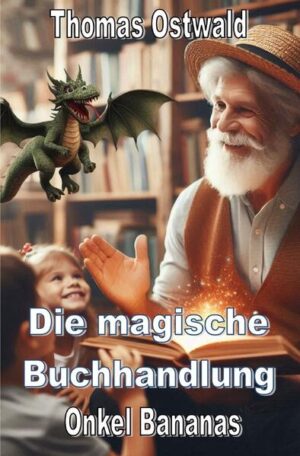 Thomas Ostwald

Die magische Buchhandlung

Onkel Bananas